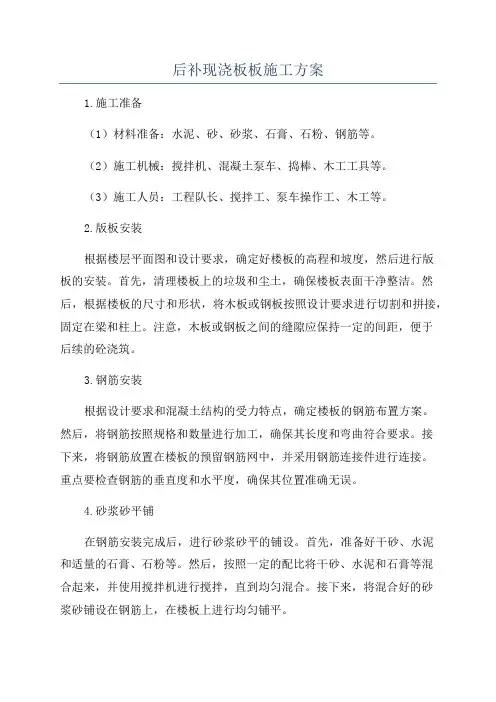 后补现浇板板施工方案

1.施工准备

（1）材料准备：水泥、砂、砂浆、石膏、石粉、钢筋等。

（2）施工机械：搅拌机、混凝土泵车、捣棒、木工工具等。

（3）施工人员：工程队长、搅拌工、泵车操作工、木工等。

2.版板安装

根据楼层平面图和设计要求，确定好楼板的高程和坡度，然后进行版板的安装。首先，清理楼板上的垃圾和尘土，确保楼板表面干净整洁。然后，根据楼板的尺寸和形状，将木板或钢板按照设计要求进行切割和拼接，固定在梁和柱上。注意，木板或钢板之间的缝隙应保持一定的间距，便于后续的砼浇筑。

3.钢筋安装

根据设计要求和混凝土结构的受力特点，确定楼板的钢筋布置方案。然后，将钢筋按照规格和数量进行加工，确保其长度和弯曲符合要求。接下来，将钢筋放置在楼板的预留钢筋网中，并采用钢筋连接件进行连接。重点要检查钢筋的垂直度和水平度，确保其位置准确无误。

4.砂浆砂平铺

在钢筋安装完成后，进行砂浆砂平的铺设。首先，准备好干砂、水泥和适量的石膏、石粉等。然后，按照一定的配比将干砂、水泥和石膏等混合起来，并使用搅拌机进行搅拌，直到均匀混合。接下来，将混合好的砂浆砂铺设在钢筋上，在楼板上进行均匀铺平。